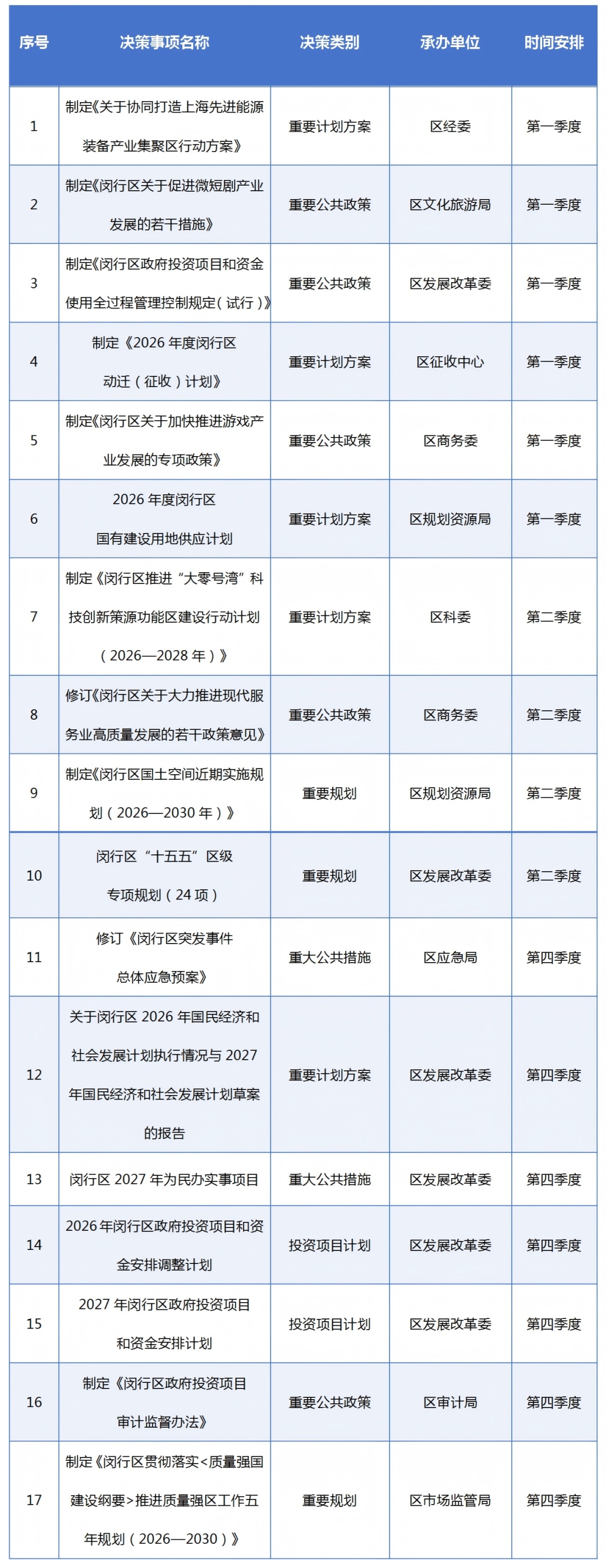 | 序号 | 决策事项名称 | 决策类别 | 承办单位 | 时间安排 |
|---|---|---|---|---|
| 1 | 制定《关于协同打造上海先进能源装备产业集聚区行动方案》 | 重要计划方案 | 区经委 | 第一季度 |
| 2 | 制定《闵行区关于促进微短剧产业发展的若干措施》 | 重要公共政策 | 区文化旅游局 | 第一季度 |
| 3 | 制定《闵行区政府投资项目和资金使用全过程管理控制规定（试行）》 | 重要公共政策 | 区发展改革委 | 第一季度 |
| 4 | 制定《2026 年度闵行区动迁（征收）计划》 | 重要计划方案 | 区征收中心 | 第一季度 |
| 5 | 制定《闵行区关于加快推进游戏产业发展的专项政策》 | 重要公共政策 | 区商务委 | 第一季度 |
| 6 | 2026 年度闵行区国有建设用地供应计划 | 重要计划方案 | 区规划资源局 | 第一季度 |
| 7 | 制定《闵行区推进“大零号湾”科技创新策源功能区建设行动计划（2026—2028 年）》 | 重要计划方案 | 区科委 | 第二季度 |
| 8 | 修订《闵行区关于大力推进现代服务业高质量发展的若干政策意见》 | 重要公共政策 | 区商务委 | 第二季度 |
| 9 | 制定《闵行区国土空间近期实施规划（2026—2030 年）》 | 重要规划 | 区规划资源局 | 第二季度 |
| 10 | 闵行区“十五五”区级专项规划（24 项） | 重要规划 | 区发展改革委 | 第二季度 |
| 11 | 修订《闵行区突发事件总体应急预案》 | 重大公共措施 | 区应急局 | 第四季度 |
| 12 | 关于闵行区 2026 年国民经济和社会发展计划执行情况与 2027 年国民经济和社会发展计划草案的报告 | 重要计划方案 | 区发展改革委 | 第四季度 |
| 13 | 闵行区 2027 年为民办实事项目 | 重大公共措施 | 区发展改革委 | 第四季度 |
| 14 | 2026 年闵行区政府投资项目和资金安排调整计划 | 投资项目计划 | 区发展改革委 | 第四季度 |
| 15 | 2027 年闵行区政府投资项目和资金安排计划 | 投资项目计划 | 区发展改革委 | 第四季度 |
| 16 | 制定《闵行区政府投资项目审计监督办法》 | 重要公共政策 | 区审计局 | 第四季度 |
| 17 | 制定《闵行区贯彻落实<质量强国建设纲要>推进质量强区工作五年规划（2026—2030）》 | 重要规划 | 区市场监管局 | 第四季度 |